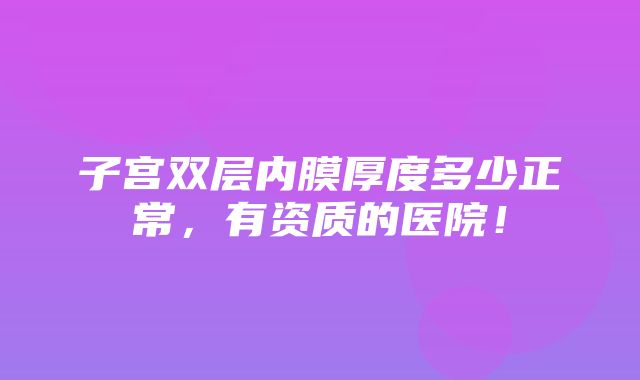 子宫双层内膜厚度多少正常，有资质的医院！